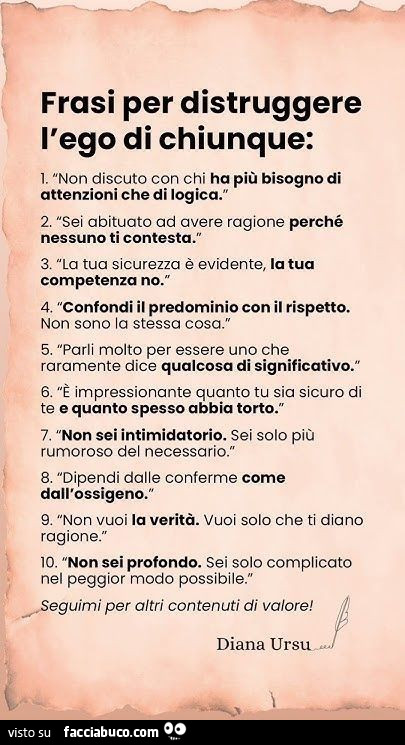 Frasi per distruggere l'ego di chiunque:

1. "Non discuto con chi ha più bisogno di attenzioni che di logica."

2. "Sei abituato ad avere ragione perché nessuno ti contesta."

3. "La tua sicurezza è evidente, la tua competenza no."

4. "Confondi il predominio con il rispetto. Non sono la stessa cosa."

5. "Parli molto per essere uno che raramente dice qualcosa di significativo."

6. "È impressionante quanto tu sia sicuro di te e quanto spesso abbia torto."

7. "Non sei intimidatorio. Sei solo più rumoroso del necessario."

8. "Dipendi dalle conferme come dall'ossigeno."

9. "Non vuoi la verità. Vuoi solo che ti diano ragione."

10. "Non sei profondo. Sei solo complicato nel peggior modo possibile."

Seguimi per altri contenuti di valore!

Diana Ursu

visto su facciabuco.com